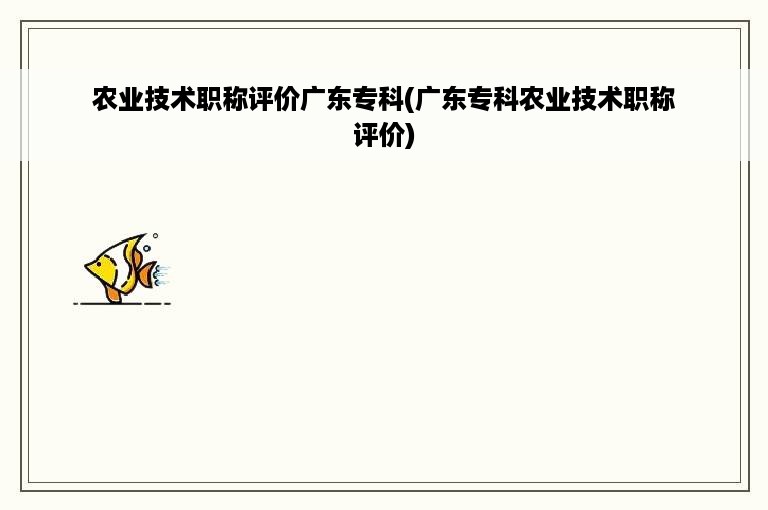 农业技术职称评价广东专科(广东专科农业技术职称评价)